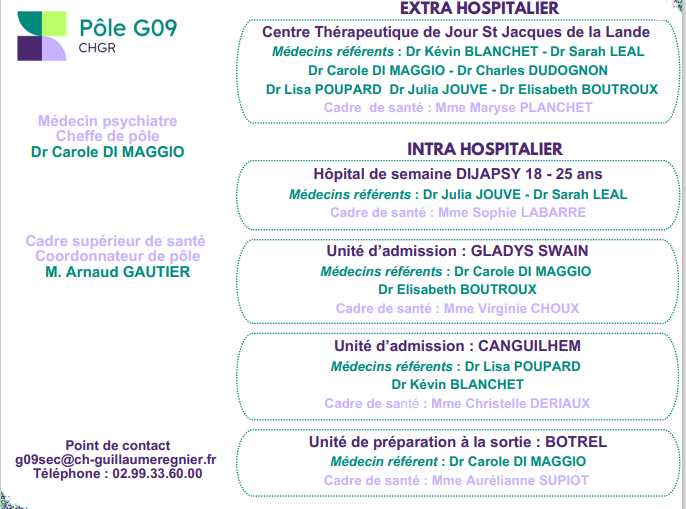 Pôle G09
CHGR

Médecin psychiatre
Cheffe de pôle
Dr Carole DI MAGGIO

Cadre supérieur de santé
Coordonnateur de pôle
M. Arnaud GAUTIER

Point de contact
g09sec@ch-guillaumeregnier.fr
Téléphone : 02.99.33.60.00

EXTRA HOSPITALIER

Centre Thérapeutique de Jour St Jacques de la Lande
Médecins référents : Dr Kévin BLANCHET - Dr Sarah LEAL
Dr Carole DI MAGGIO - Dr Charles DUDOGNON
Dr Lisa POUPARD Dr Julia JOUVE - Dr Elisabeth BOUTROUX
Cadre de santé : Mme Maryse PLANCHET

INTRA HOSPITALIER

Hôpital de semaine DIJAPSY 18 - 25 ans
Médecins référents : Dr Julia JOUVE - Dr Sarah LEAL
Cadre de santé : Mme Sophie LABARRE

Unité d'admission : GLADYS SWAIN
Médecins référents : Dr Carole DI MAGGIO
Dr Elisabeth BOUTROUX
Cadre de santé : Mme Virginie CHOUX

Unité d'admission : CANGUILHEM
Médecins référents : Dr Lisa POUPARD
Dr Kévin BLANCHET
Cadre de santé : Mme Christelle DERIAUX

Unité de préparation à la sortie : BOTREL
Médecin référent : Dr Carole DI MAGGIO
Cadre de santé : Mme Aurélianne SUPIOT